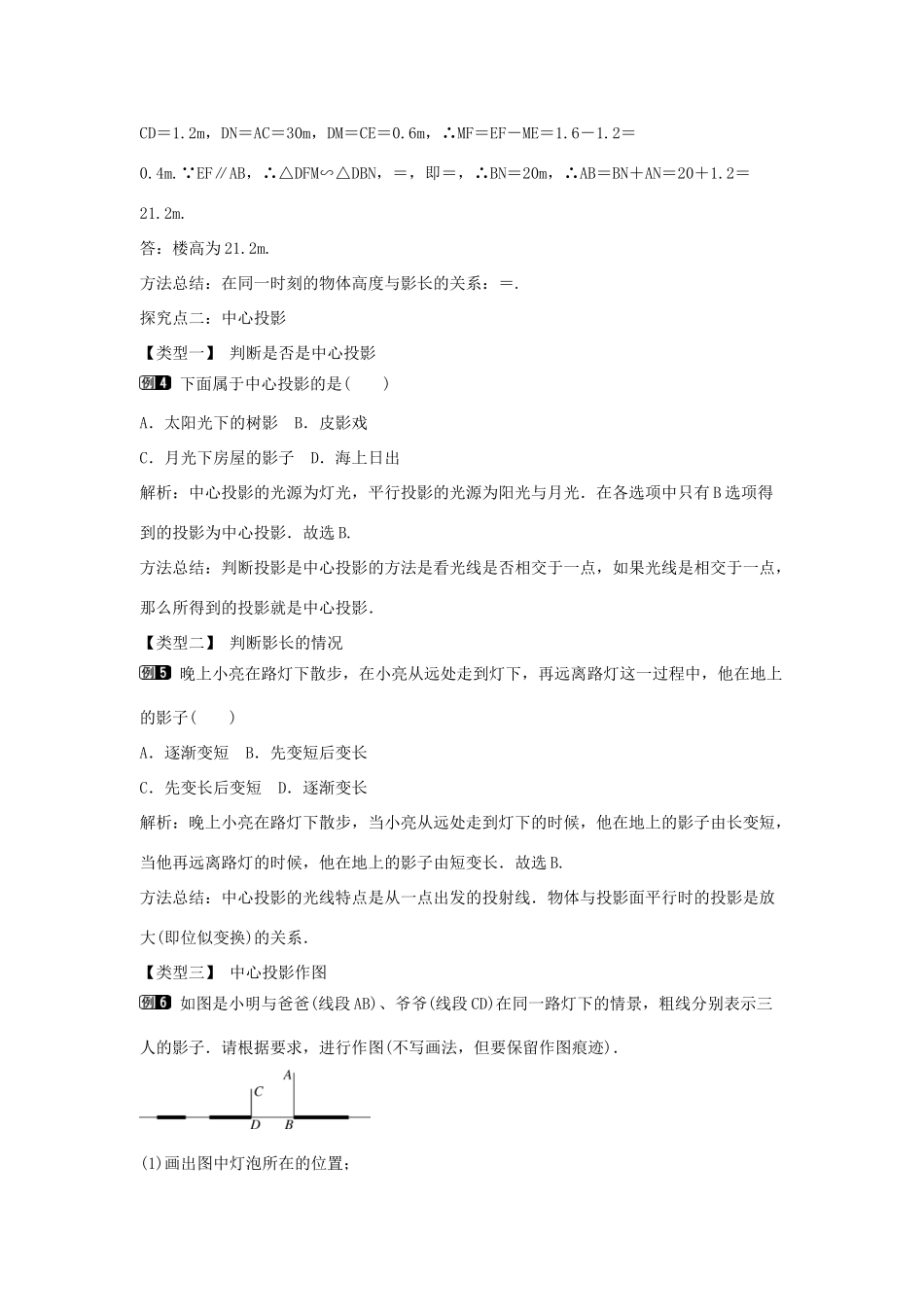 CD＝1.2m，DN＝AC＝30m，DM＝CE＝0.6m，∴MF＝EF－ME＝1.6－1.2＝0.4m.∵EF∥AB，∴△DFM∽△DBN，＝，即＝，∴BN＝20m，∴AB＝BN＋AN＝20＋1.2＝21.2m.

答：楼高为21.2m.

方法总结：在同一时刻的物体高度与影长的关系：＝.

探究点二：中心投影

【类型一】 判断是否是中心投影

例4 下面属于中心投影的是(　　)

A．太阳光下的树影　B．皮影戏

C．月光下房屋的影子　D．海上日出

解析：中心投影的光源为灯光，平行投影的光源为阳光与月光．在各选项中只有B选项得到的投影为中心投影．故选B.

方法总结：判断投影是中心投影的方法是看光线是否相交于一点，如果光线是相交于一点，那么所得到的投影就是中心投影.

【类型二】 判断影长的情况

例5 晚上小亮在路灯下散步，在小亮从远处走到灯下，再远离路灯这一过程中，他在地上的影子(　　)

A．逐渐变短　B．先变短后变长

C．先变长后变短　D．逐渐变长

解析：晚上小亮在路灯下散步，当小亮从远处走到灯下的时候，他在地上的影子由长变短，当他再远离路灯的时候，他在地上的影子由短变长．故选B.

方法总结：中心投影的光线特点是从一点出发的投射线．物体与投影面平行时的投影是放大(即位似变换)的关系.

【类型三】 中心投影作图

例6 如图是小明与爸爸(线段AB)、爷爷(线段CD)在同一路灯下的情景，粗线分别表示三人的影子．请根据要求，进行作图(不写画法，但要保留作图痕迹).

A
C
D B

(1)画出图中灯泡所在的位置；